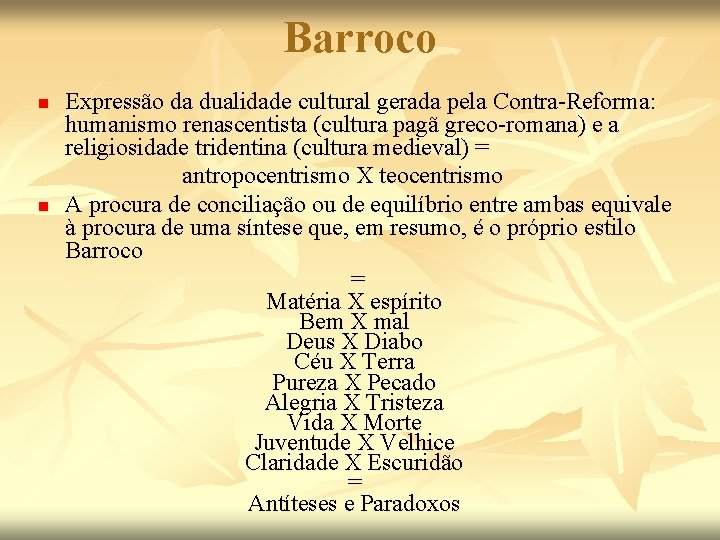 Barroco

Expressão da dualidade cultural gerada pela Contra-Reforma: humanismo renascentista (cultura pagã greco-romana) e a religiosidade tridentina (cultura medieval) =

antropocentrismo X teocentrismo

A procura de conciliação ou de equilíbrio entre ambas equivale à procura de uma síntese que, em resumo, é o próprio estilo Barroco

=
Matéria X espírito
Bem X mal
Deus X Diabo
Céu X Terra
Pureza X Pecado
Alegria X Tristeza
Vida X Morte
Juventude X Velhice
Claridade X Escuridão
=
Antíteses e Paradoxos